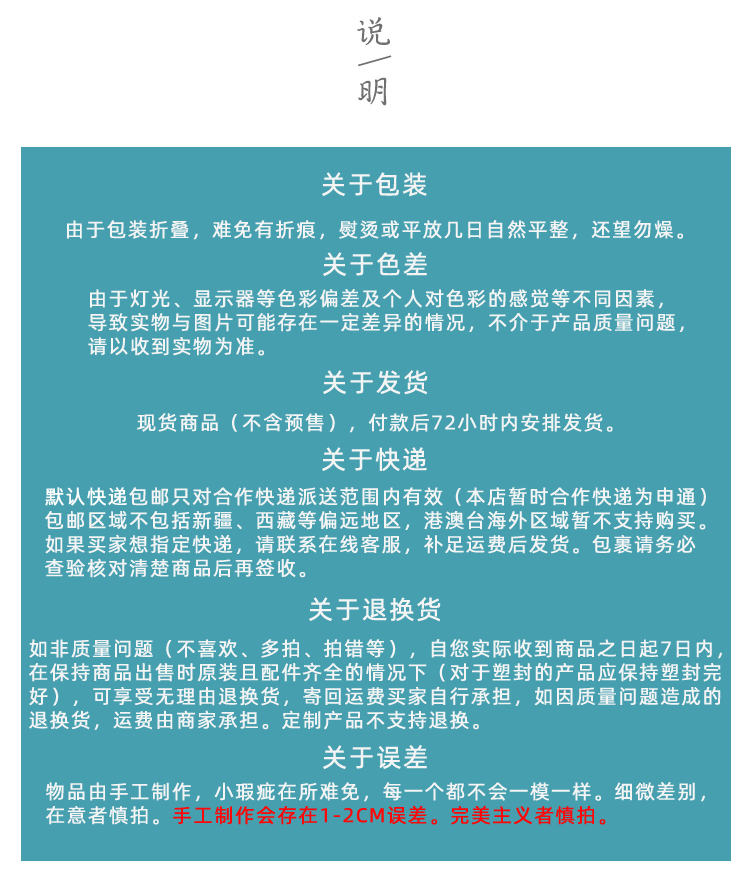 说
明

关于包装

由于包装折叠，难免有折痕，熨烫或平放几日自然平整，还望勿燥。

关于色差

由于灯光、显示器等色彩偏差及个人对色彩的感觉等不同因素，导致实物与图片可能存在一定差异的情况，不介于产品质量问题，请以收到实物为准。

关于发货

现货商品（不含预售），付款后72小时内安排发货。

关于快递

默认快递包邮只对合作快递派送范围内有效（本店暂时合作快递为申通）包邮区域不包括新疆、西藏等偏远地区，港澳台海外区域暂不支持购买。如果买家想指定快递，请联系在线客服，补足运费后发货。包裹请务必查验核对清楚商品后再签收。

关于退换货

如非质量问题（不喜欢、多拍、拍错等），自您实际收到商品之日起7日内，在保持商品出售时原装且配件齐全的情况下（对于塑封的产品应保持塑封完好），可享受无理由退换货，寄回运费买家自行承担，如因质量问题造成的退换货，运费由商家承担。定制产品不支持退换。

关于误差

物品由手工制作，小瑕疵在所难免，每一个都不会一模一样。细微差别，在意者慎拍。手工制作会存在1-2CM误差。完美主义者慎拍。